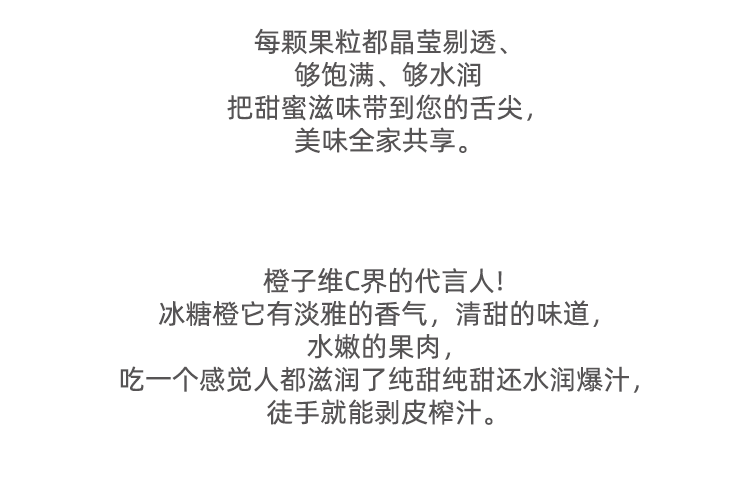 每颗果粒都晶莹剔透、
够饱满、够水润
把甜蜜滋味带到您的舌尖，
美味全家共享。

橙子维C界的代言人！
冰糖橙它有淡雅的香气，清甜的味道，
水嫩的果肉，
吃一个感觉人都滋润了纯甜纯甜还水润爆汁，
徒手就能剥皮榨汁。